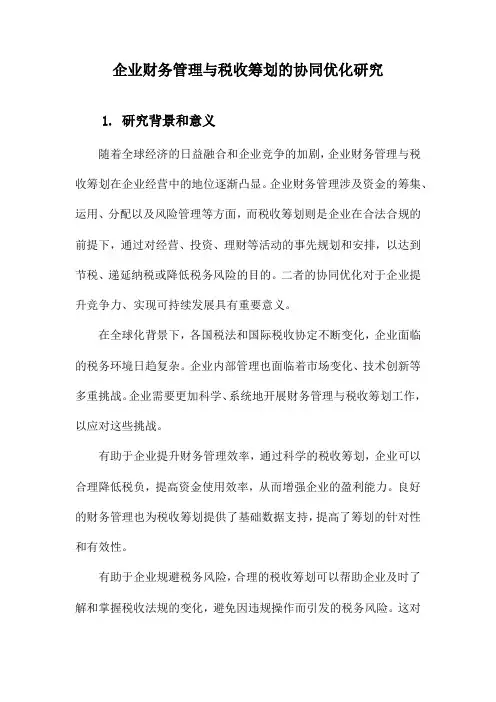 企业财务管理与税收筹划的协同优化研究

1. 研究背景和意义

随着全球经济的日益融合和企业竞争的加剧，企业财务管理与税收筹划在企业经营中的地位逐渐凸显。企业财务管理涉及资金的筹集、运用、分配以及风险管理等方面，而税收筹划则是企业在合法合规的前提下，通过对经营、投资、理财等活动的事先规划和安排，以达到节税、递延纳税或降低税务风险的目的。二者的协同优化对于企业提升竞争力、实现可持续发展具有重要意义。

在全球化背景下，各国税法和国际税收协定不断变化，企业面临的税务环境日趋复杂。企业内部管理也面临着市场变化、技术创新等多重挑战。企业需要更加科学、系统地开展财务管理与税收筹划工作，以应对这些挑战。

有助于企业提升财务管理效率，通过科学的税收筹划，企业可以合理降低税负，提高资金使用效率，从而增强企业的盈利能力。良好的财务管理也为税收筹划提供了基础数据支持，提高了筹划的针对性和有效性。

有助于企业规避税务风险，合理的税收筹划可以帮助企业及时了解和掌握税收法规的变化，避免因违规操作而引发的税务风险。这对